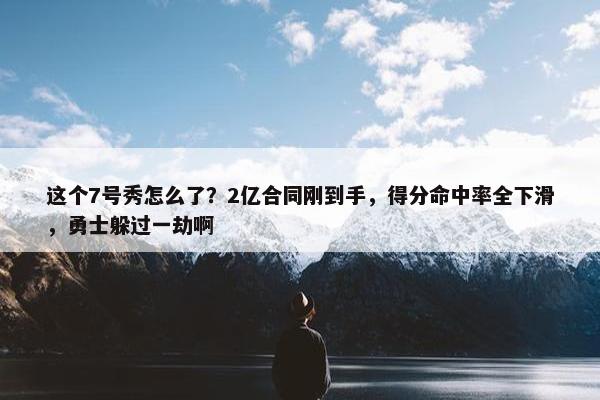 这个7号秀怎么了？2亿合同刚到手，得分命中率全下滑，勇士躲过一劫啊